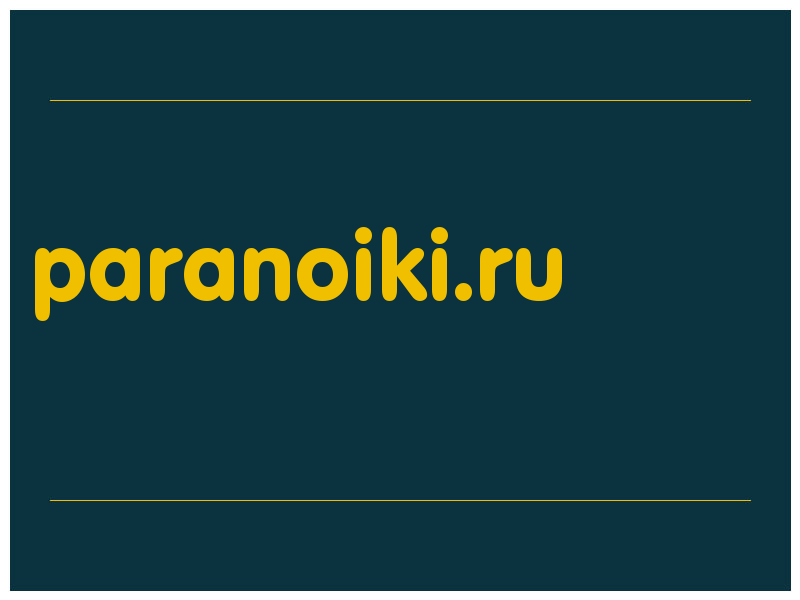 paranoiki.ru